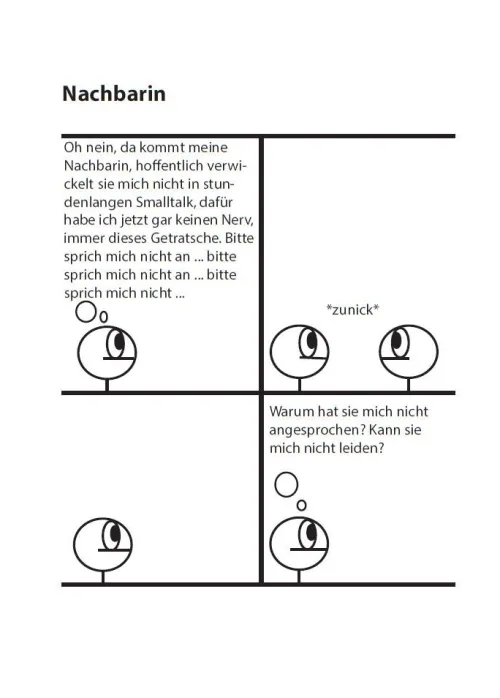 Nachbarin

Oh nein, da kommt meine Nachbarin, hoffentlich verwickelt sie mich nicht in stundenlangen Smalltalk, dafür habe ich jetzt gar keinen Nerv, immer dieses Getratsche. Bitte sprich mich nicht an ... bitte sprich mich nicht an ... bitte sprich mich nicht ...

*zunick*

Warum hat sie mich nicht angesprochen? Kann sie mich nicht leiden?